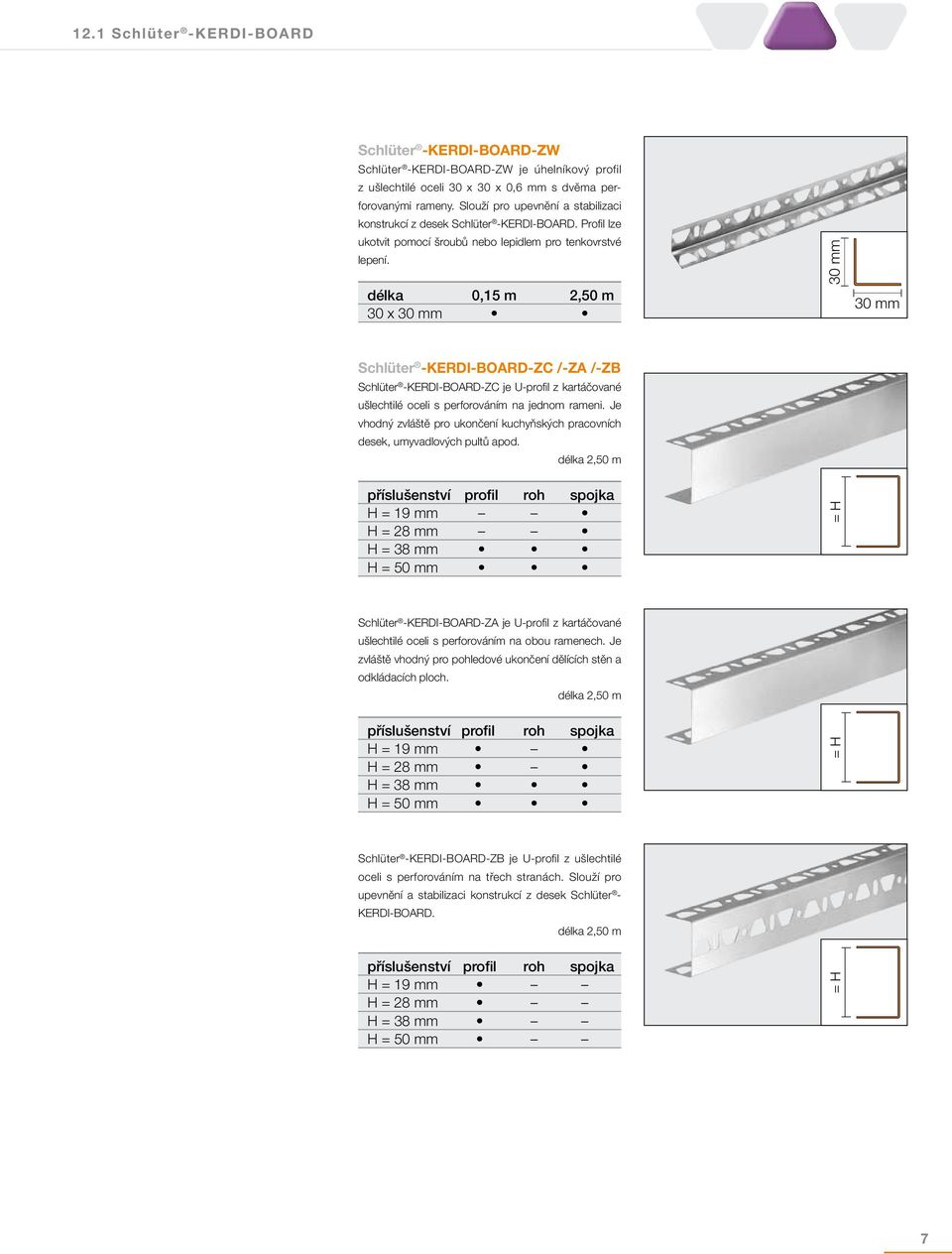 12.1 Schlüter®-KERDI-BOARD

Schlüter®-KERDI-BOARD-ZW

Schlüter®-KERDI-BOARD-ZW je úhelníkový profil z ušlechtilé oceli 30 x 30 x 0,6 mm s dvěma perforovanými rameny. Slouží pro upevnění a stabilizaci konstrukcí z desek Schlüter®-KERDI-BOARD. Profil lze ukotvit pomocí šroubů nebo lepidlem pro tenkovrstvé lepení.

| délka | 0,15 m | 2,50 m |
|---|---|---|
| 30 x 30 mm | • | • |

30 mm
30 mm

Schlüter®-KERDI-BOARD-ZC /-ZA /-ZB

Schlüter®-KERDI-BOARD-ZC je U-profil z kartáčované ušlechtilé oceli s perforováním na jednom rameni. Je vhodný zvláště pro ukončení kuchyňských pracovních desek, umyvadlových pultů apod.

délka 2,50 m

| příslušenství | profil | roh | spojka |
|---|---|---|---|
| H = 19 mm | – | – | • |
| H = 28 mm | – | – | • |
| H = 38 mm | • | • | • |
| H = 50 mm | • | • | • |

= H

Schlüter®-KERDI-BOARD-ZA je U-profil z kartáčované ušlechtilé oceli s perforováním na obou ramenech. Je zvláště vhodný pro pohledové ukončení dělících stěn a odkládacích ploch.

délka 2,50 m

| příslušenství | profil | roh | spojka |
|---|---|---|---|
| H = 19 mm | • | – | • |
| H = 28 mm | • | – | • |
| H = 38 mm | • | • | • |
| H = 50 mm | • | • | • |

= H

Schlüter®-KERDI-BOARD-ZB je U-profil z ušlechtilé oceli s perforováním na třech stranách. Slouží pro upevnění a stabilizaci konstrukcí z desek Schlüter®-KERDI-BOARD.

délka 2,50 m

| příslušenství | profil | roh | spojka |
|---|---|---|---|
| H = 19 mm | • | – | – |
| H = 28 mm | • | – | – |
| H = 38 mm | • | – | – |
| H = 50 mm | • | – | – |

= H

7